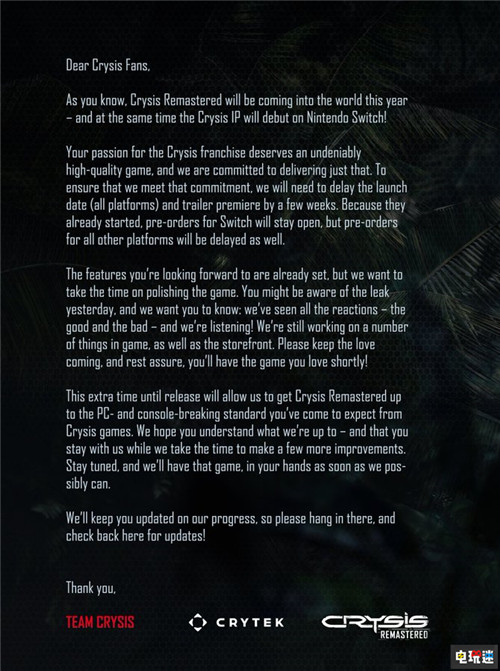 Dear Crysis Fans,

As you know, Crysis Remastered will be coming into the world this year – and at the same time the Crysis IP will debut on Nintendo Switch!

Your passion for the Crysis franchise deserves an undeniably high-quality game, and we are committed to delivering just that. To ensure that we meet that commitment, we will need to delay the launch date (all platforms) and trailer premiere by a few weeks. Because they already started, pre-orders for Switch will stay open, but pre-orders for all other platforms will be delayed as well.

The features you're looking forward to are already set, but we want to take the time on polishing the game. You might be aware of the leak yesterday, and we want you to know: we've seen all the reactions – the good and the bad – and we're listening! We're still working on a number of things in game, as well as the storefront. Please keep the love coming, and rest assure, you'll have the game you love shortly!

This extra time until release will allow us to get Crysis Remastered up to the PC- and console-breaking standard you've come to expect from Crysis games. We hope you understand what we're up to – and that you stay with us while we take the time to make a few more improvements. Stay tuned, and we'll have that game, in your hands as soon as we possibly can.

We'll keep you updated on our progress, so please hang in there, and check back here for updates!

Thank you,

TEAM CRYSIS

CRYTEK

CRYSIS
REMASTERED

电玩迷